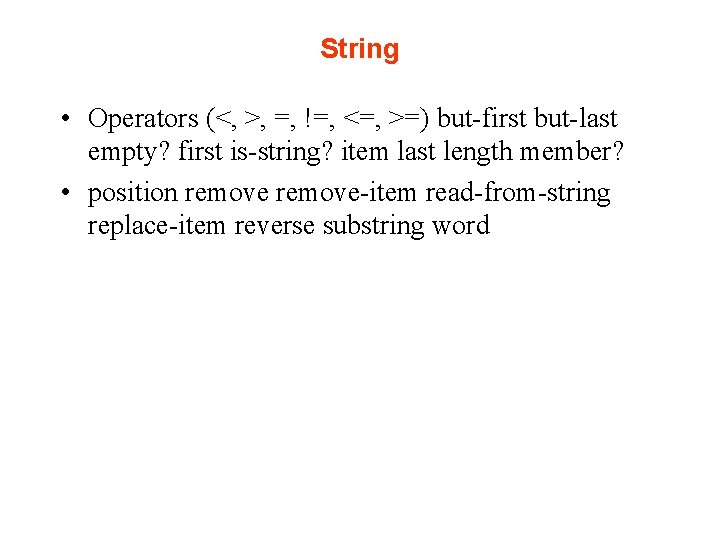 String

• Operators (<, >, =, !=, <=, >=) but-first but-last empty? first is-string? item last length member?
• position remove remove-item read-from-string replace-item reverse substring word